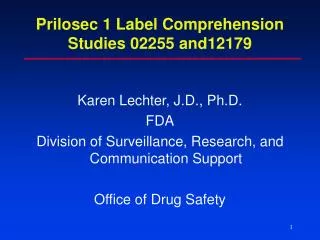 Prilosec 1 Label Comprehension Studies 02255 and12179

Karen Lechter, J.D., Ph.D.
FDA
Division of Surveillance, Research, and Communication Support

Office of Drug Safety

1